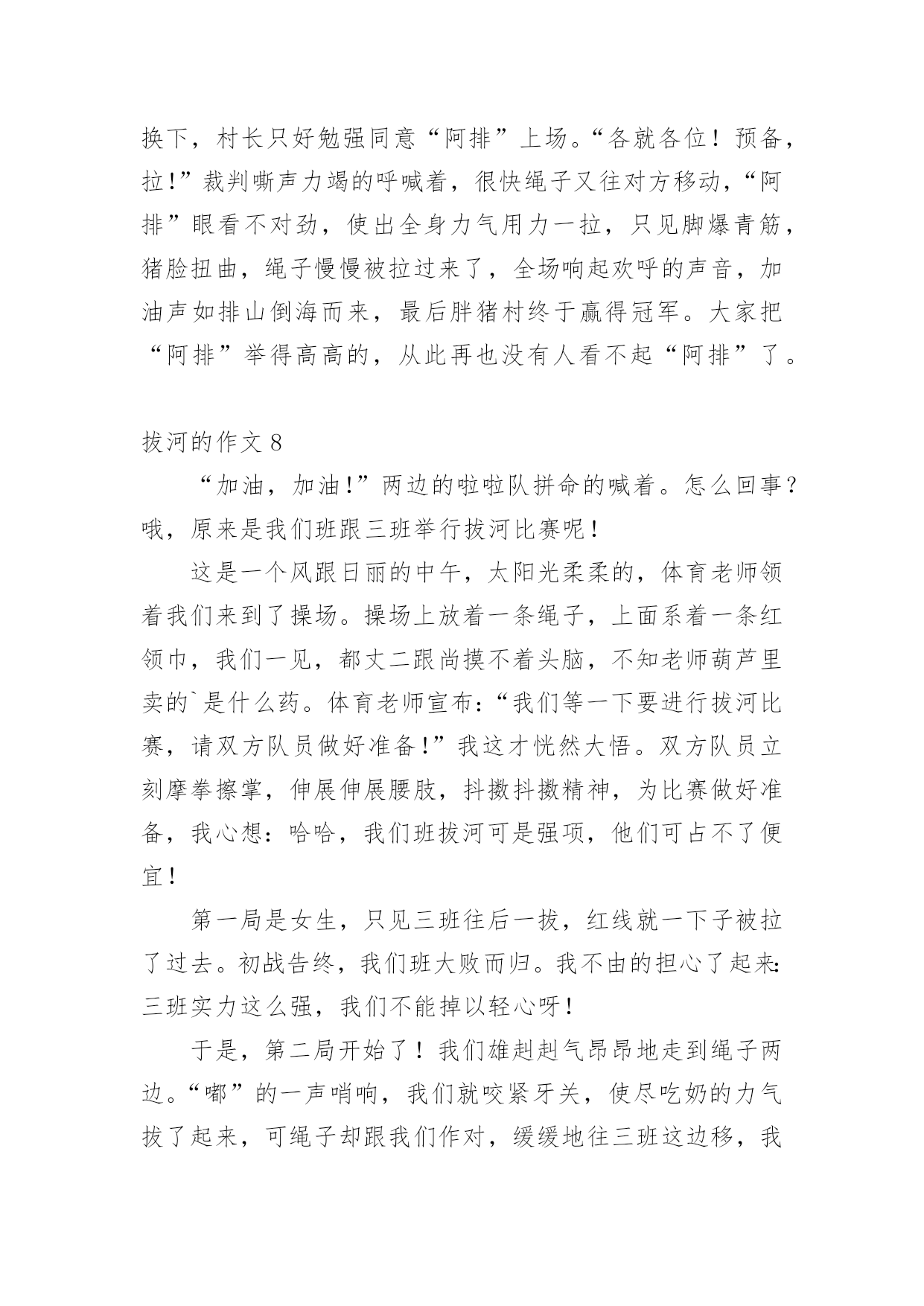 换下，村长只好勉强同意“阿排”上场。“各就各位！预备，拉!”裁判嘶声力竭的呼喊着，很快绳子又往对方移动，“阿排”眼看不对劲，使出全身力气用力一拉，只见脚爆青筋，猪脸扭曲，绳子慢慢被拉过来了，全场响起欢呼的声音，加油声如排山倒海而来，最后胖猪村终于赢得冠军。大家把“阿排”举得高高的，从此再也没有人看不起“阿排”了。

拔河的作文 8

“加油，加油!”两边的啦啦队拼命的喊着。怎么回事？哦，原来是我们班跟三班举行拔河比赛呢！

这是一个风跟日丽的中午，太阳光柔柔的，体育老师领着我们来到了操场。操场上放着一条绳子，上面系着一条红领巾，我们一见，都丈二跟尚摸不着头脑，不知老师葫芦里卖的`是什么药。体育老师宣布：“我们等一下要进行拔河比赛，请双方队员做好准备!”我这才恍然大悟。双方队员立刻摩拳擦掌，伸展伸展腰肢，抖擞抖擞精神，为比赛做好准备，我心想：哈哈，我们班拔河可是强项，他们可占不了便宜！

第一局是女生，只见三班往后一拔，红线就一下子被拉了过去。初战告终，我们班大败而归。我不由的担心了起来：三班实力这么强，我们不能掉以轻心呀！

于是，第二局开始了！我们雄赳赳气昂昂地走到绳子两边。“嘟”的一声哨响，我们就咬紧牙关，使尽吃奶的力气拔了起来，可绳子却跟我们作对，缓缓地往三班这边移，我